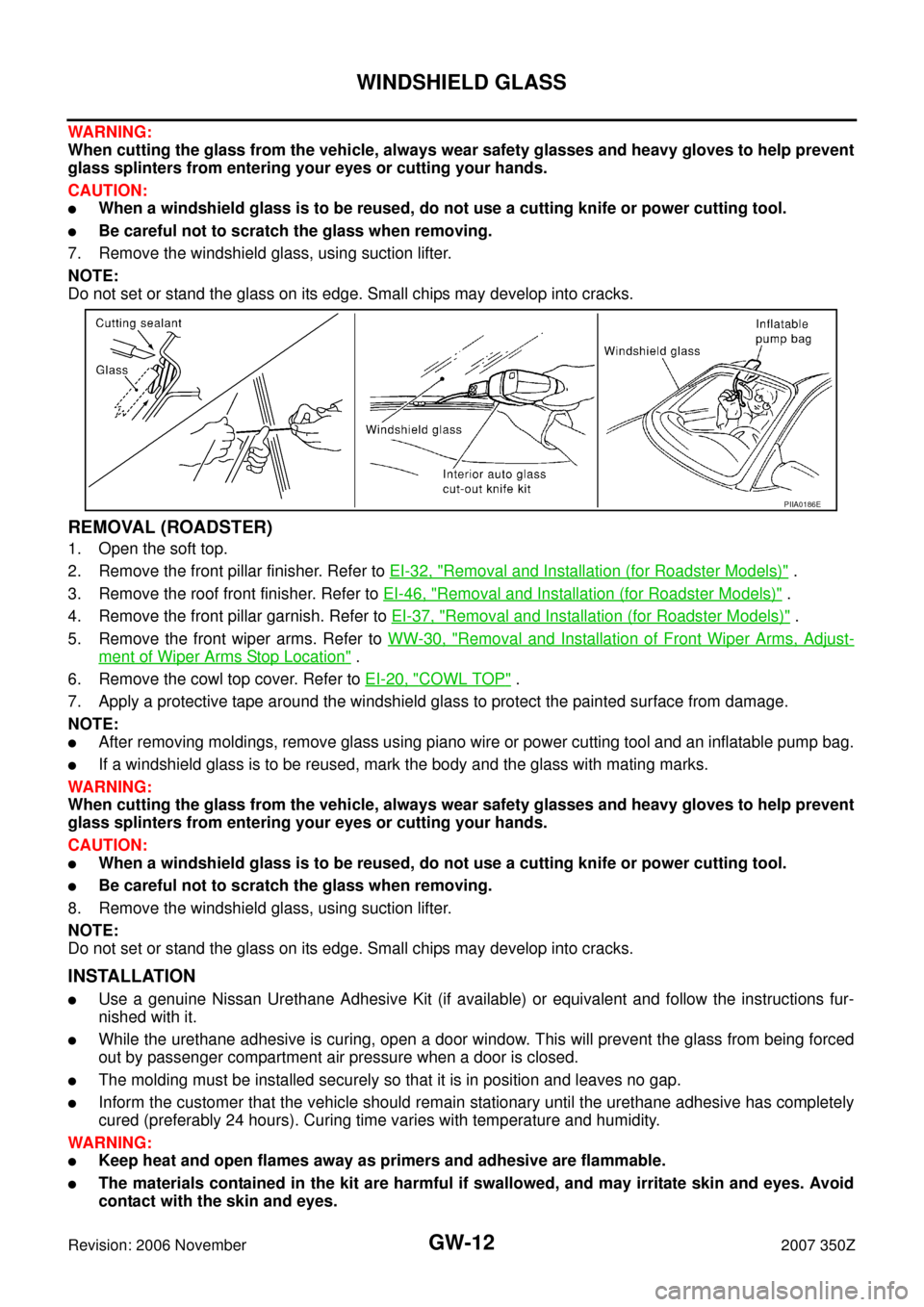 WINDSHIELD GLASS

WARNING:
When cutting the glass from the vehicle, always wear safety glasses and heavy gloves to help prevent glass splinters from entering your eyes or cutting your hands.

CAUTION:
● When a windshield glass is to be reused, do not use a cutting knife or power cutting tool.
● Be careful not to scratch the glass when removing.

7. Remove the windshield glass, using suction lifter.

NOTE:
Do not set or stand the glass on its edge. Small chips may develop into cracks.

Cutting sealant
Glass
Windshield glass
Interior auto glass cut-out knife kit
Windshield glass
Inflatable pump bag
PIIA0186E

REMOVAL (ROADSTER)
1. Open the soft top.
2. Remove the front pillar finisher. Refer to EI-32, "Removal and Installation (for Roadster Models)" .
3. Remove the roof front finisher. Refer to EI-46, "Removal and Installation (for Roadster Models)" .
4. Remove the front pillar garnish. Refer to EI-37, "Removal and Installation (for Roadster Models)" .
5. Remove the front wiper arms. Refer to WW-30, "Removal and Installation of Front Wiper Arms, Adjustment of Wiper Arms Stop Location" .
6. Remove the cowl top cover. Refer to EI-20, "COWL TOP" .
7. Apply a protective tape around the windshield glass to protect the painted surface from damage.

NOTE:
● After removing moldings, remove glass using piano wire or power cutting tool and an inflatable pump bag.
● If a windshield glass is to be reused, mark the body and the glass with mating marks.

WARNING:
When cutting the glass from the vehicle, always wear safety glasses and heavy gloves to help prevent glass splinters from entering your eyes or cutting your hands.

CAUTION:
● When a windshield glass is to be reused, do not use a cutting knife or power cutting tool.
● Be careful not to scratch the glass when removing.

8. Remove the windshield glass, using suction lifter.

NOTE:
Do not set or stand the glass on its edge. Small chips may develop into cracks.

INSTALLATION
● Use a genuine Nissan Urethane Adhesive Kit (if available) or equivalent and follow the instructions furnished with it.
● While the urethane adhesive is curing, open a door window. This will prevent the glass from being forced out by passenger compartment air pressure when a door is closed.
● The molding must be installed securely so that it is in position and leaves no gap.
● Inform the customer that the vehicle should remain stationary until the urethane adhesive has completely cured (preferably 24 hours). Curing time varies with temperature and humidity.

WARNING:
● Keep heat and open flames away as primers and adhesive are flammable.
● The materials contained in the kit are harmful if swallowed, and may irritate skin and eyes. Avoid contact with the skin and eyes.

Revision: 2006 November
GW-12
2007 350Z
carmanualsonline.info